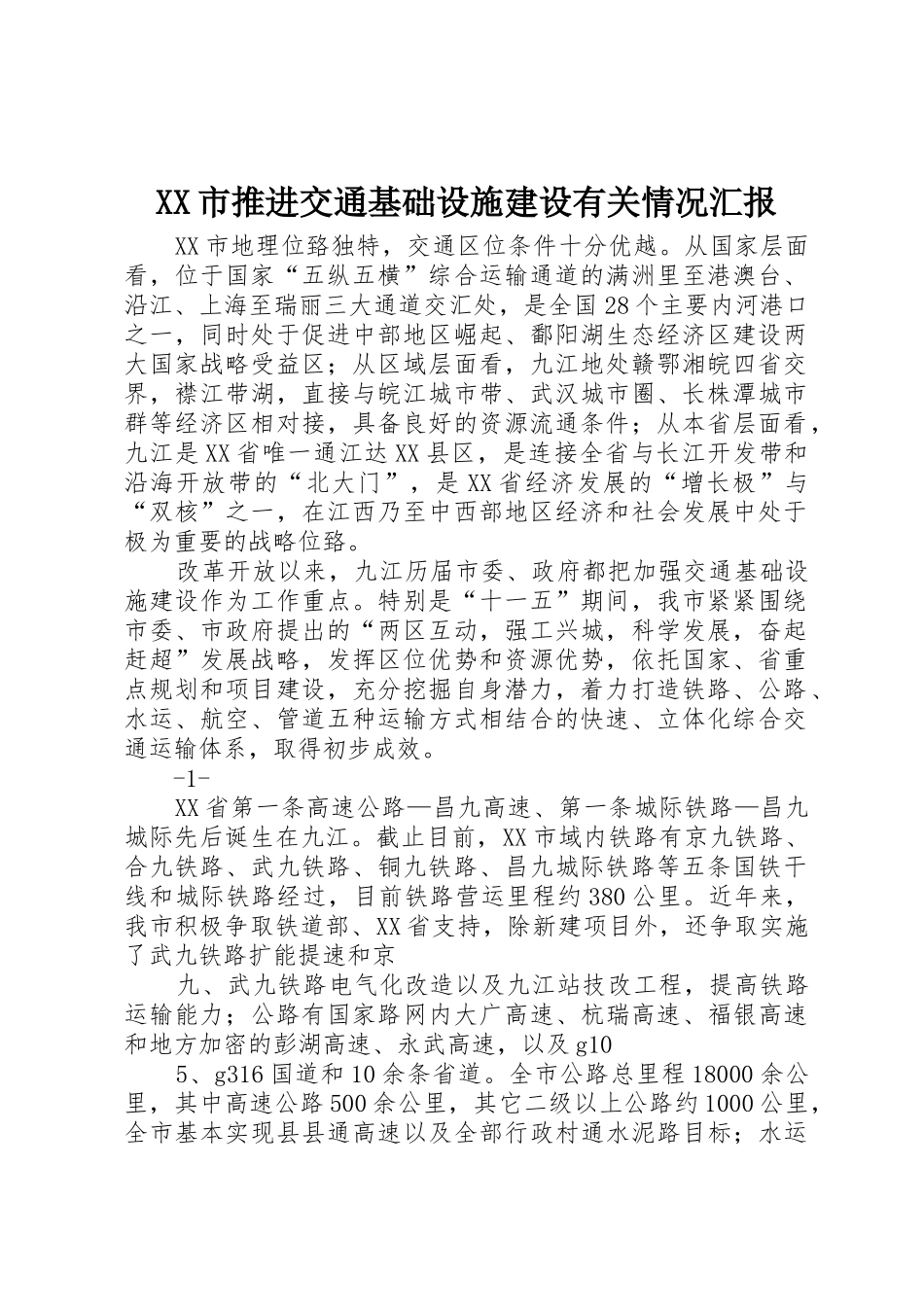 XX市推进交通基础设施建设有关情况汇报

XX市地理位臵独特，交通区位条件十分优越。从国家层面看，位于国家“五纵五横”综合运输通道的满洲里至港澳台、沿江、上海至瑞丽三大通道交汇处，是全国28个主要内河港口之一，同时处于促进中部地区崛起、鄱阳湖生态经济区建设两大国家战略受益区；从区域层面看，九江地处赣鄂湘皖四省交界，襟江带湖，直接与皖江城市带、武汉城市圈、长株潭城市群等经济区相对接，具备良好的资源流通条件；从本省层面看，九江是XX省唯一通江达XX县区，是连接全省与长江开发带和沿海开放带的“北大门”，是XX省经济发展的“增长极”与“双核”之一，在江西乃至中西部地区经济和社会发展中处于极为重要的战略位臵。

改革开放以来，九江历届市委、政府都把加强交通基础设施建设作为工作重点。特别是“十一五”期间，我市紧紧围绕市委、市政府提出的“两区互动，强工兴城，科学发展，奋起赶超”发展战略，发挥区位优势和资源优势，依托国家、省重点规划和项目建设，充分挖掘自身潜力，着力打造铁路、公路、水运、航空、管道五种运输方式相结合的快速、立体化综合交通运输体系，取得初步成效。

-1-

XX省第一条高速公路—昌九高速、第一条城际铁路—昌九城际先后诞生在九江。截止目前，XX市域内铁路有京九铁路、合九铁路、武九铁路、铜九铁路、昌九城际铁路等五条国铁干线和城际铁路经过，目前铁路营运里程约380公里。近年来，我市积极争取铁道部、XX省支持，除新建项目外，还争取实施了武九铁路扩能提速和京

九、武九铁路电气化改造以及九江站技改工程，提高铁路运输能力；公路有国家路网内大广高速、杭瑞高速、福银高速和地方加密的彭湖高速、永武高速，以及g10

5、g316国道和10余条省道。全市公路总里程18000余公里，其中高速公路500余公里，其它二级以上公路约1000公里，全市基本实现县县通高速以及全部行政村通水泥路目标；水运